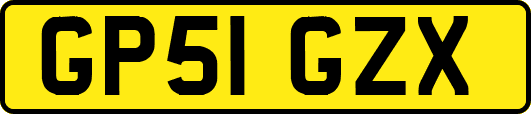 GP51 GZX